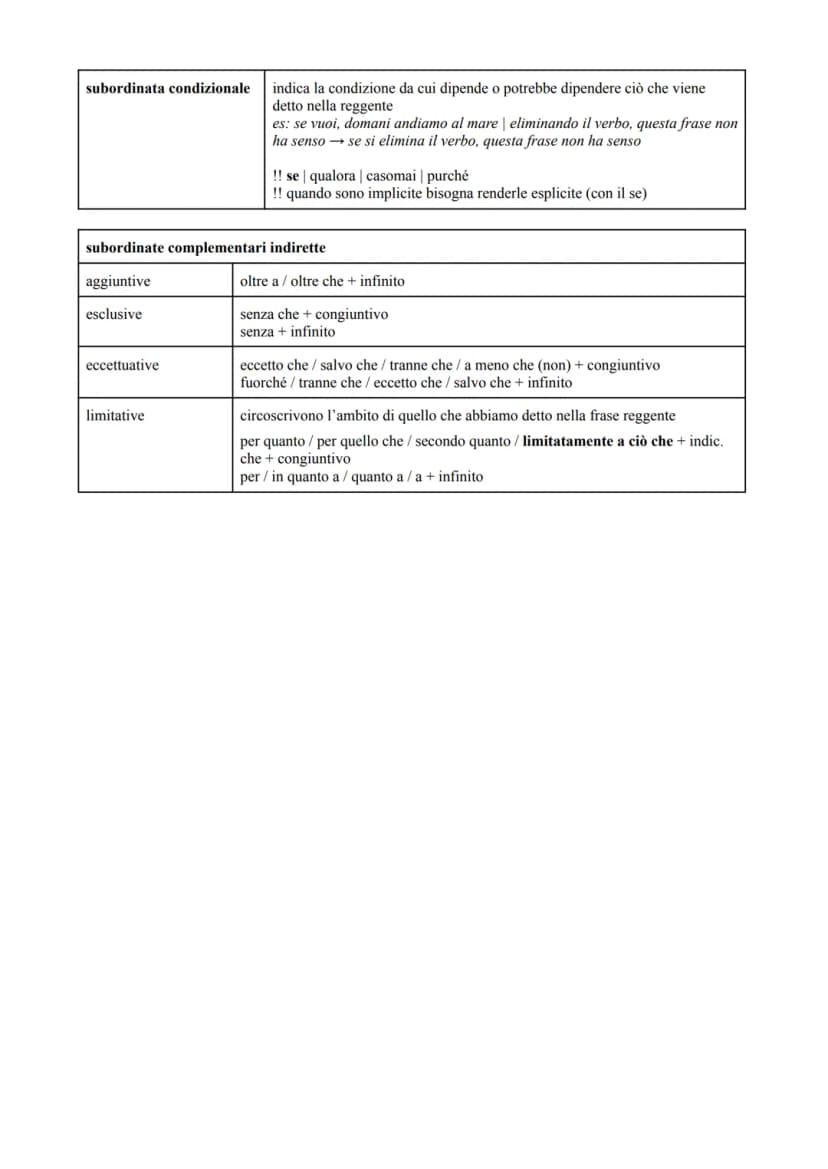 | subordinata condizionale | indica la condizione da cui dipende o potrebbe dipendere ciò che viene detto nella reggente es: se vuoi, domani andiamo al mare \| eliminando il verbo, questa frase non ha senso → se si elimina il verbo, questa frase non ha senso !! se \| qualora \| casomai \| purché !! quando sono implicite bisogna renderle esplicite (con il se) |
|---|---|

| subordinate complementari indirette | |
|---|---|
| aggiuntive | oltre a / oltre che + infinito |
| esclusive | senza che + congiuntivo senza + infinito |
| eccettuative | eccetto che / salvo che / tranne che / a meno che (non) + congiuntivo fuorché / tranne che / eccetto che / salvo che + infinito |
| limitative | circoscrivono l'ambito di quello che abbiamo detto nella frase reggente per quanto / per quello che / secondo quanto / limitatamente a ciò che + indic. che + congiuntivo per / in quanto a / quanto a / a + infinito |